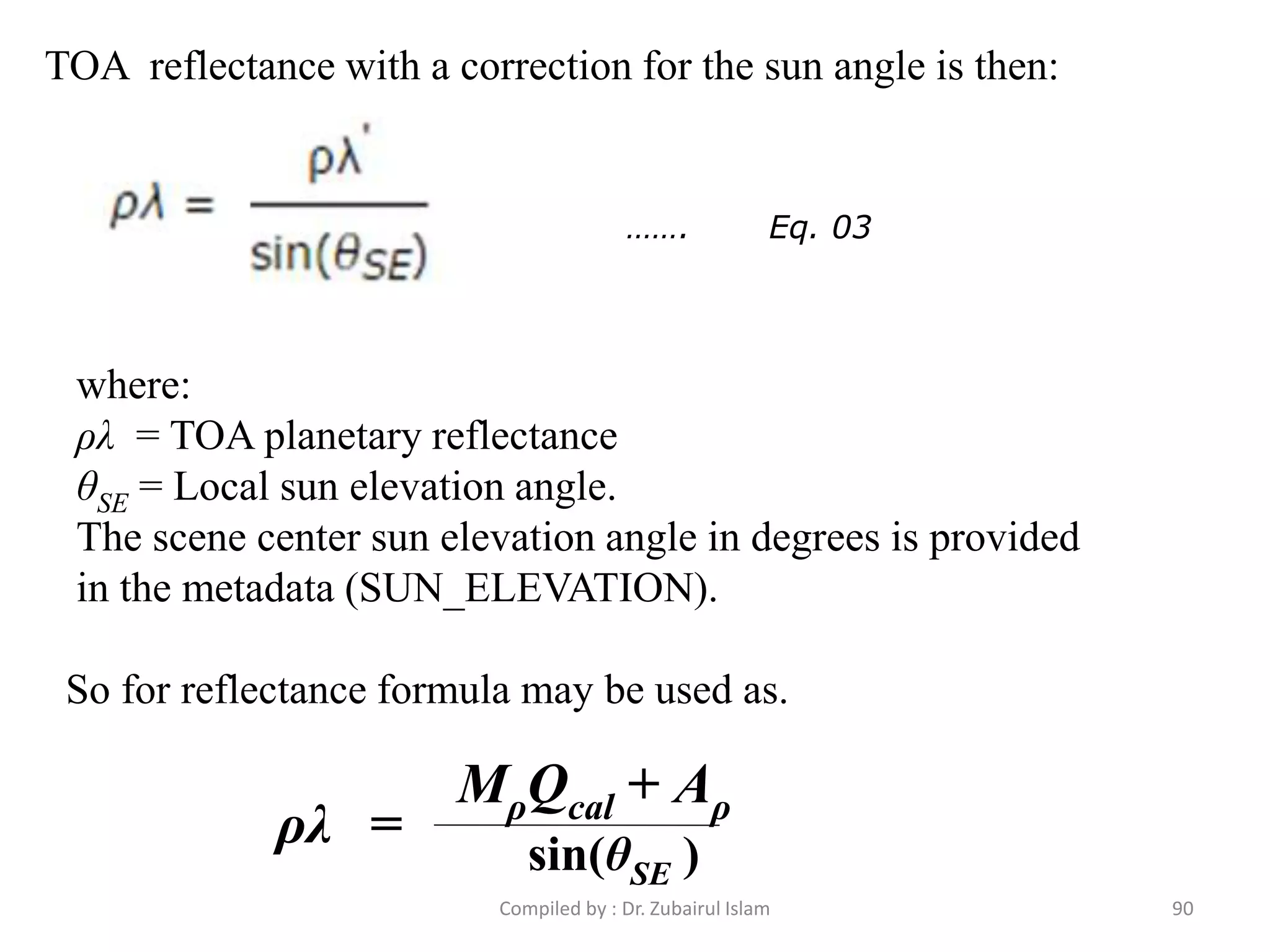 TOA reflectance with a correction for the sun angle is then:

$\rho\lambda = \frac{\rho\lambda'}{\sin(\theta_{SE})}$ ……. Eq. 03

where:
$\rho\lambda$ = TOA planetary reflectance
$\theta_{SE}$ = Local sun elevation angle.
The scene center sun elevation angle in degrees is provided in the metadata (SUN_ELEVATION).

So for reflectance formula may be used as.

$\rho\lambda = \frac{M_{\rho}Q_{cal} + A_{\rho}}{\sin(\theta_{SE})}$

Compiled by : Dr. Zubairul Islam

90